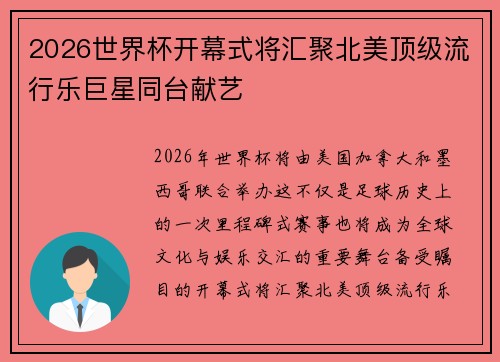 2026世界杯开幕式将汇聚北美顶级流行乐巨星同台献艺

2026年世界杯将由美国加拿大和墨西哥联合举办这不仅是足球历史上的一次里程碑式赛事也将成为全球文化与娱乐交汇的重要舞台备受瞩目的开幕式将汇聚北美顶级流行乐